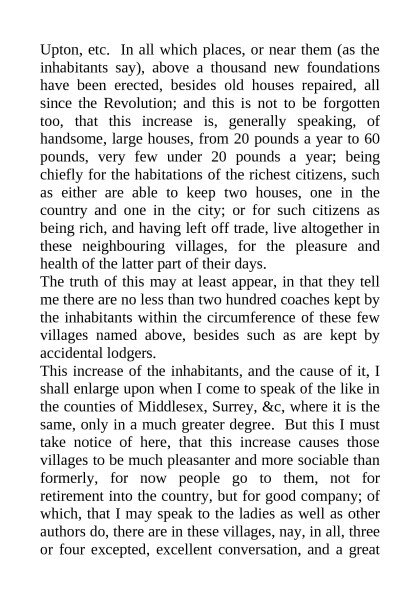 Upton, etc. In all which places, or near them (as the inhabitants say), above a thousand new foundations have been erected, besides old houses repaired, all since the Revolution; and this is not to be forgotten too, that this increase is, generally speaking, of handsome, large houses, from 20 pounds a year to 60 pounds, very few under 20 pounds a year; being chiefly for the habitations of the richest citizens, such as either are able to keep two houses, one in the country and one in the city; or for such citizens as being rich, and having left off trade, live altogether in these neighbouring villages, for the pleasure and health of the latter part of their days.

The truth of this may at least appear, in that they tell me there are no less than two hundred coaches kept by the inhabitants within the circumference of these few villages named above, besides such as are kept by accidental lodgers.

This increase of the inhabitants, and the cause of it, I shall enlarge upon when I come to speak of the like in the counties of Middlesex, Surrey, &c, where it is the same, only in a much greater degree. But this I must take notice of here, that this increase causes those villages to be much pleasanter and more sociable than formerly, for now people go to them, not for retirement into the country, but for good company; of which, that I may speak to the ladies as well as other authors do, there are in these villages, nay, in all, three or four excepted, excellent conversation, and a great